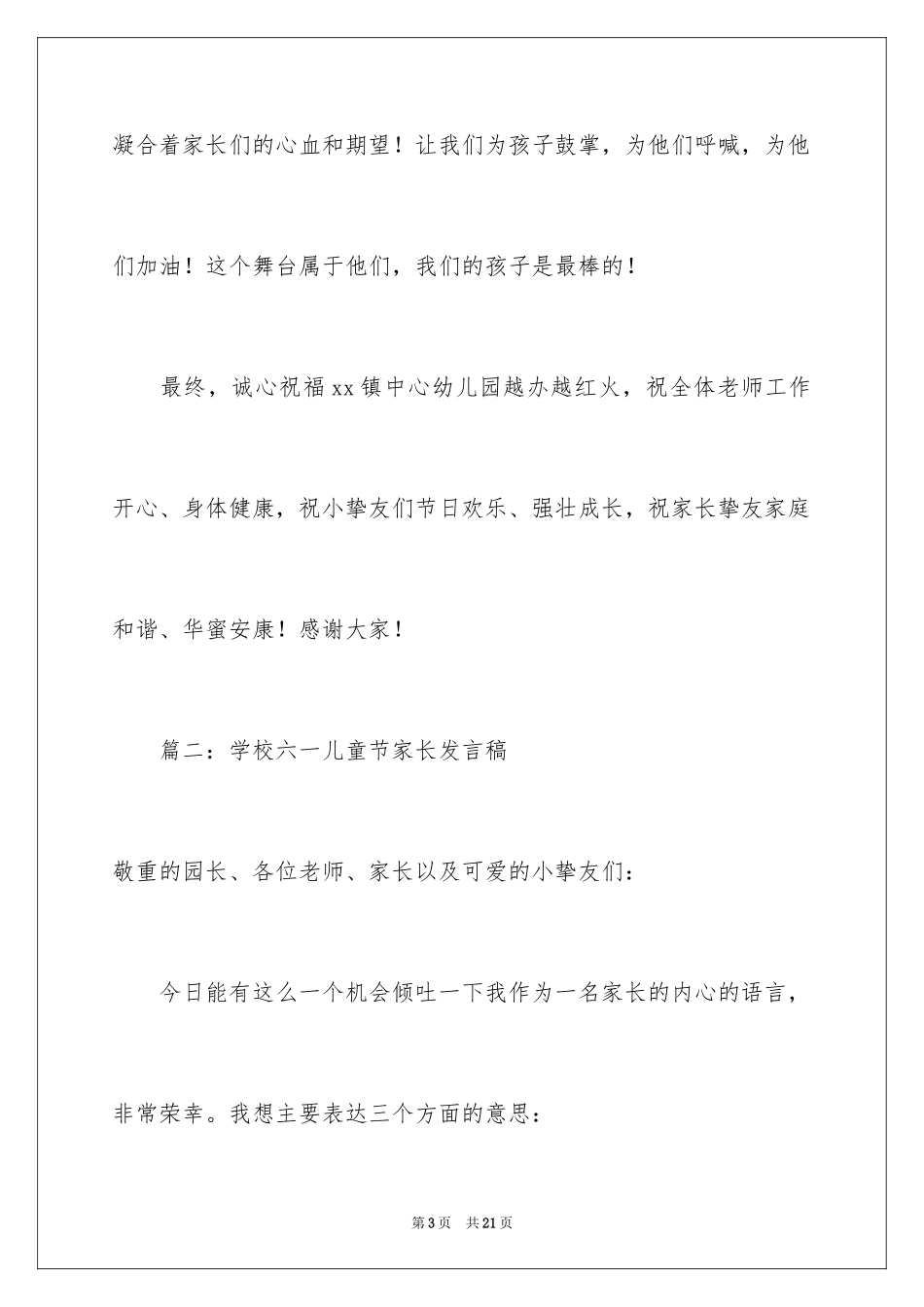 凝合着家长们的心血和期望！让我们为孩子鼓掌，为他们呼喊，为他们加油！这个舞台属于他们，我们的孩子是最棒的！

最终，诚心祝福xx镇中心幼儿园越办越红火，祝全体老师工作开心、身体健康，祝小挚友们节日欢乐、强壮成长，祝家长挚友家庭和谐、华蜜安康！感谢大家！

篇二：学校六一儿童节家长发言稿

敬重的园长、各位老师、家长以及可爱的小挚友们：

今日能有这么一个机会倾吐一下我作为一名家长的内心的语言，非常荣幸。我想主要表达三个方面的意思：

第3页　共21页